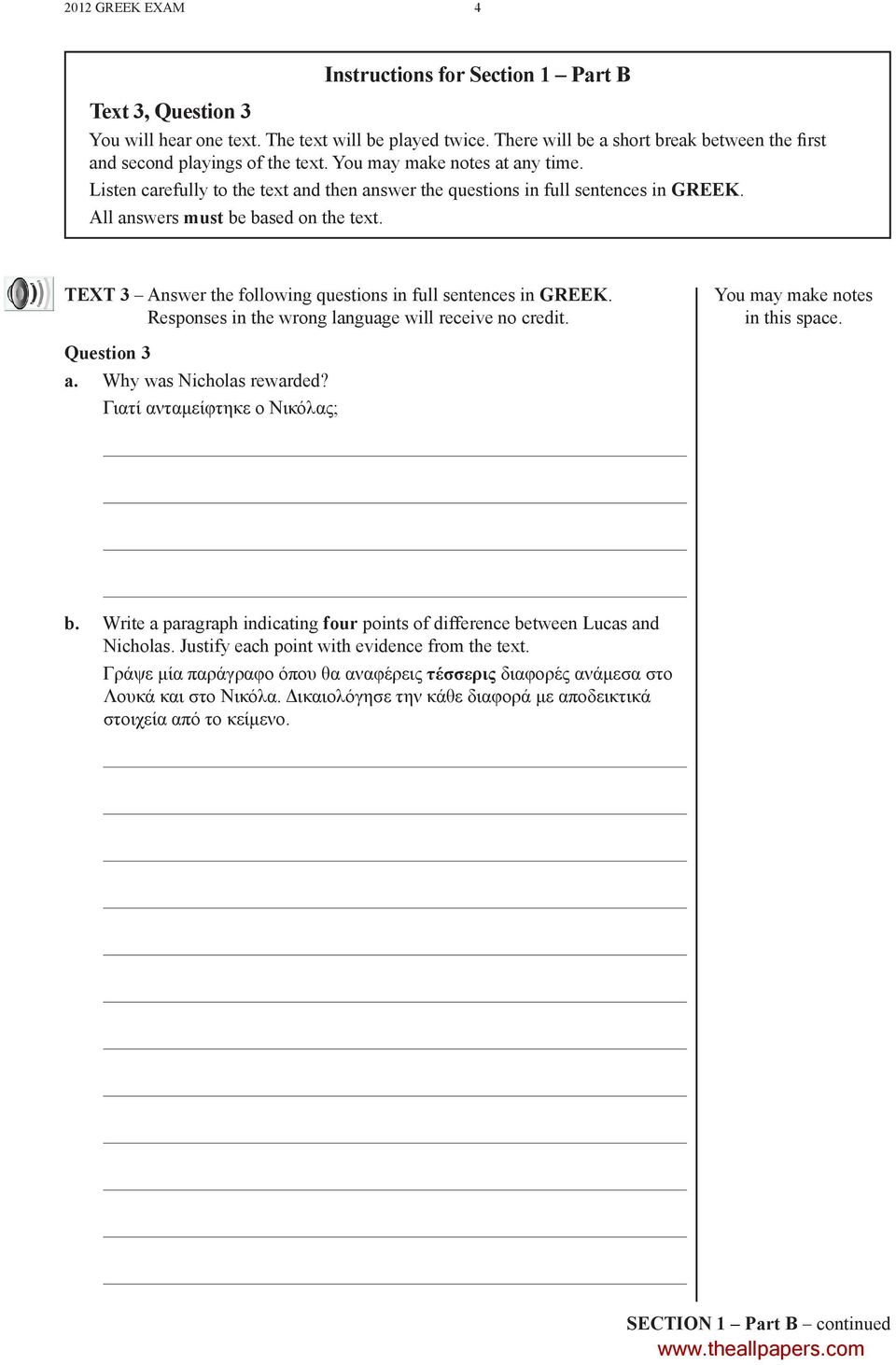 2012 GREEK EXAM 4

Instructions for Section 1 – Part B

Text 3, Question 3

You will hear one text. The text will be played twice. There will be a short break between the first and second playings of the text. You may make notes at any time.

Listen carefully to the text and then answer the questions in full sentences in GREEK.

All answers must be based on the text.

TEXT 3 – Answer the following questions in full sentences in GREEK. Responses in the wrong language will receive no credit.

You may make notes in this space.

Question 3

a. Why was Nicholas rewarded?
Γιατί ανταμείφτηκε ο Νικόλας;

b. Write a paragraph indicating four points of difference between Lucas and Nicholas. Justify each point with evidence from the text.
Γράψε μία παράγραφο όπου θα αναφέρεις τέσσερις διαφορές ανάμεσα στο Λουκά και στο Νικόλα. Δικαιολόγησε την κάθε διαφορά με αποδεικτικά στοιχεία από το κείμενο.

SECTION 1 – Part B – continued

www.theallpapers.com